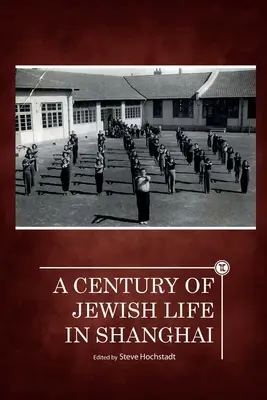 A CENTURY OF JEWISH LIFE IN SHANGHAI

Edited by Steve Hochstadt